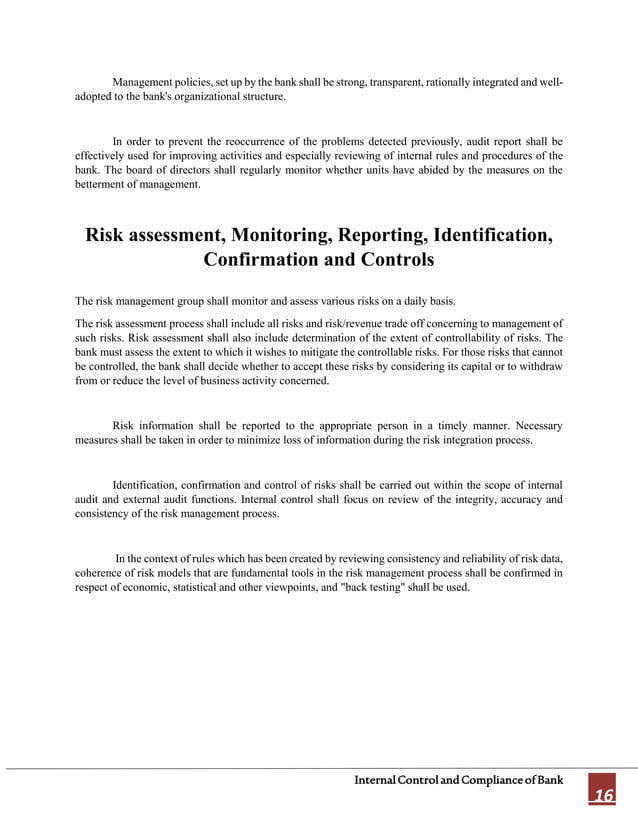 Management policies, set up by the bank shall be strong, transparent, rationally integrated and well-adopted to the bank's organizational structure.

In order to prevent the reoccurrence of the problems detected previously, audit report shall be effectively used for improving activities and especially reviewing of internal rules and procedures of the bank. The board of directors shall regularly monitor whether units have abided by the measures on the betterment of management.

Risk assessment, Monitoring, Reporting, Identification, Confirmation and Controls

The risk management group shall monitor and assess various risks on a daily basis.

The risk assessment process shall include all risks and risk/revenue trade off concerning to management of such risks. Risk assessment shall also include determination of the extent of controllability of risks. The bank must assess the extent to which it wishes to mitigate the controllable risks. For those risks that cannot be controlled, the bank shall decide whether to accept these risks by considering its capital or to withdraw from or reduce the level of business activity concerned.

Risk information shall be reported to the appropriate person in a timely manner. Necessary measures shall be taken in order to minimize loss of information during the risk integration process.

Identification, confirmation and control of risks shall be carried out within the scope of internal audit and external audit functions. Internal control shall focus on review of the integrity, accuracy and consistency of the risk management process.

In the context of rules which has been created by reviewing consistency and reliability of risk data, coherence of risk models that are fundamental tools in the risk management process shall be confirmed in respect of economic, statistical and other viewpoints, and "back testing" shall be used.

Internal Control and Compliance of Bank

16